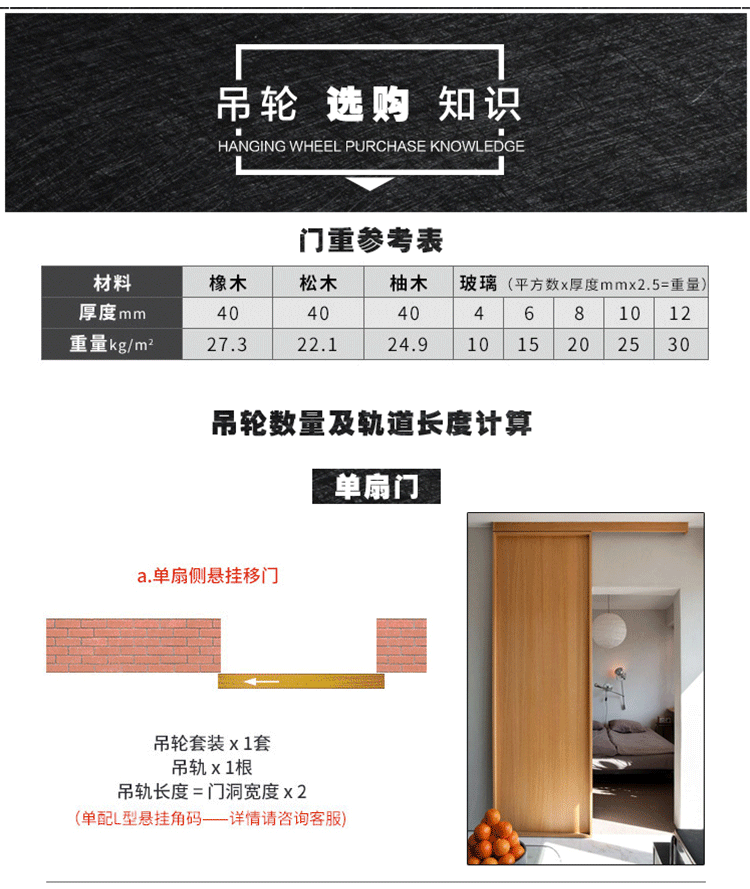 吊轮 选购 知识
HANGING WHEEL PURCHASE KNOWLEDGE

门重参考表

| 材料 | 橡木 | 松木 | 柚木 | 玻璃（平方数x厚度mmx2.5=重量） | | | | |
|---|---|---|---|---|---|---|---|---|
| 厚度mm | 40 | 40 | 40 | 4 | 6 | 8 | 10 | 12 |
| 重量kg/m² | 27.3 | 22.1 | 24.9 | 10 | 15 | 20 | 25 | 30 |

吊轮数量及轨道长度计算

单扇门

a.单扇侧悬挂移门

吊轮套装 x 1套
吊轨 x 1根
吊轨长度 = 门洞宽度 x 2
(单配L型悬挂角码——详情请咨询客服)